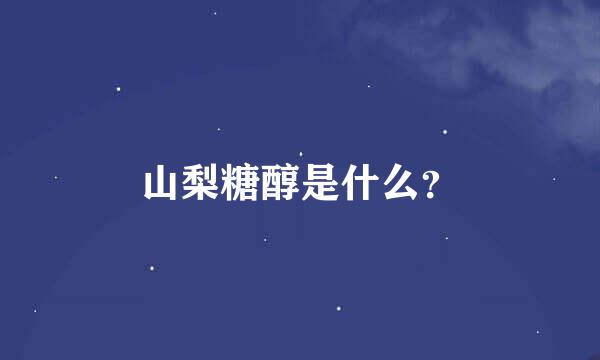 山梨糖醇是什么?